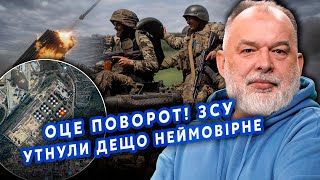 ОЦЕ ПОВОРОТ! ЗСУ УТНУЛИ ДЕЩО НЕЙМОВІРНЕ